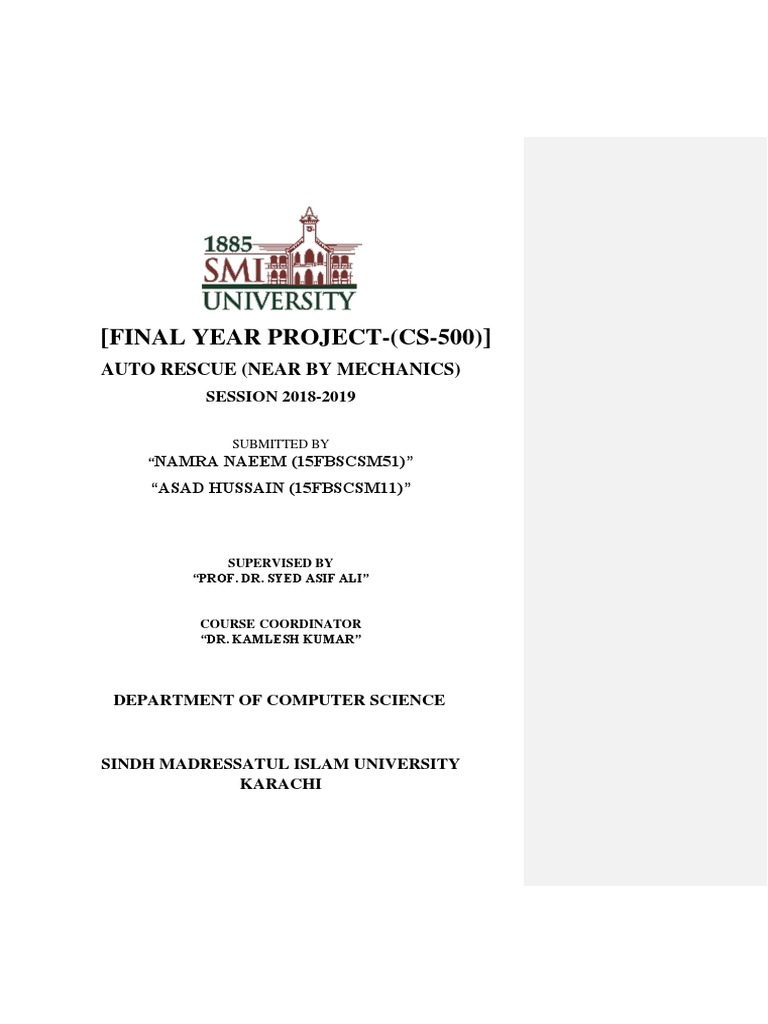 1885
SMI
UNIVERSITY

[FINAL YEAR PROJECT-(CS-500)]

AUTO RESCUE (NEAR BY MECHANICS)

SESSION 2018-2019

SUBMITTED BY

“NAMRA NAEEM (15FBSCSM51)”

“ASAD HUSSAIN (15FBSCSM11)”

SUPERVISED BY

“PROF. DR. SYED ASIF ALI”

COURSE COORDINATOR

“DR. KAMLESH KUMAR”

DEPARTMENT OF COMPUTER SCIENCE

SINDH MADRESSATUL ISLAM UNIVERSITY
KARACHI